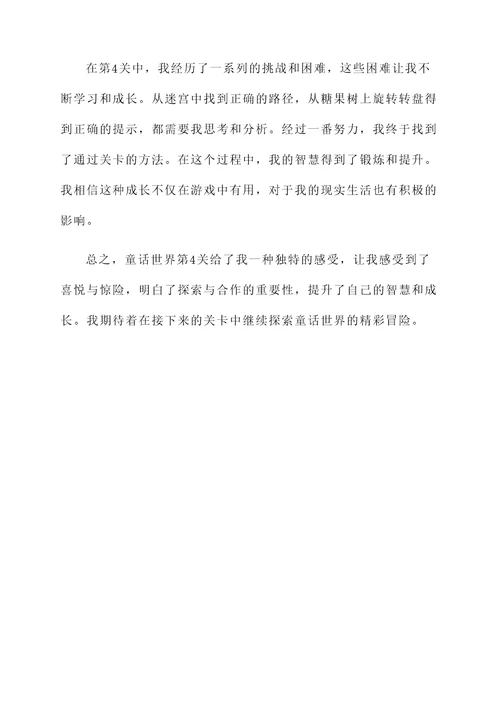 在第4关中，我经历了一系列的挑战和困难，这些困难让我不断学习和成长。从迷宫中找到正确的路径，从糖果树上旋转转盘得到正确的提示，都需要我思考和分析。经过一番努力，我终于找到了通过关卡的方法。在这个过程中，我的智慧得到了锻炼和提升。我相信这种成长不仅在游戏中有用，对于我的现实生活也有积极的影响。

总之，童话世界第4关给了我一种独特的感受，让我感受到了喜悦与惊险，明白了探索与合作的重要性，提升了自己的智慧和成长。我期待着在接下来的关卡中继续探索童话世界的精彩冒险。